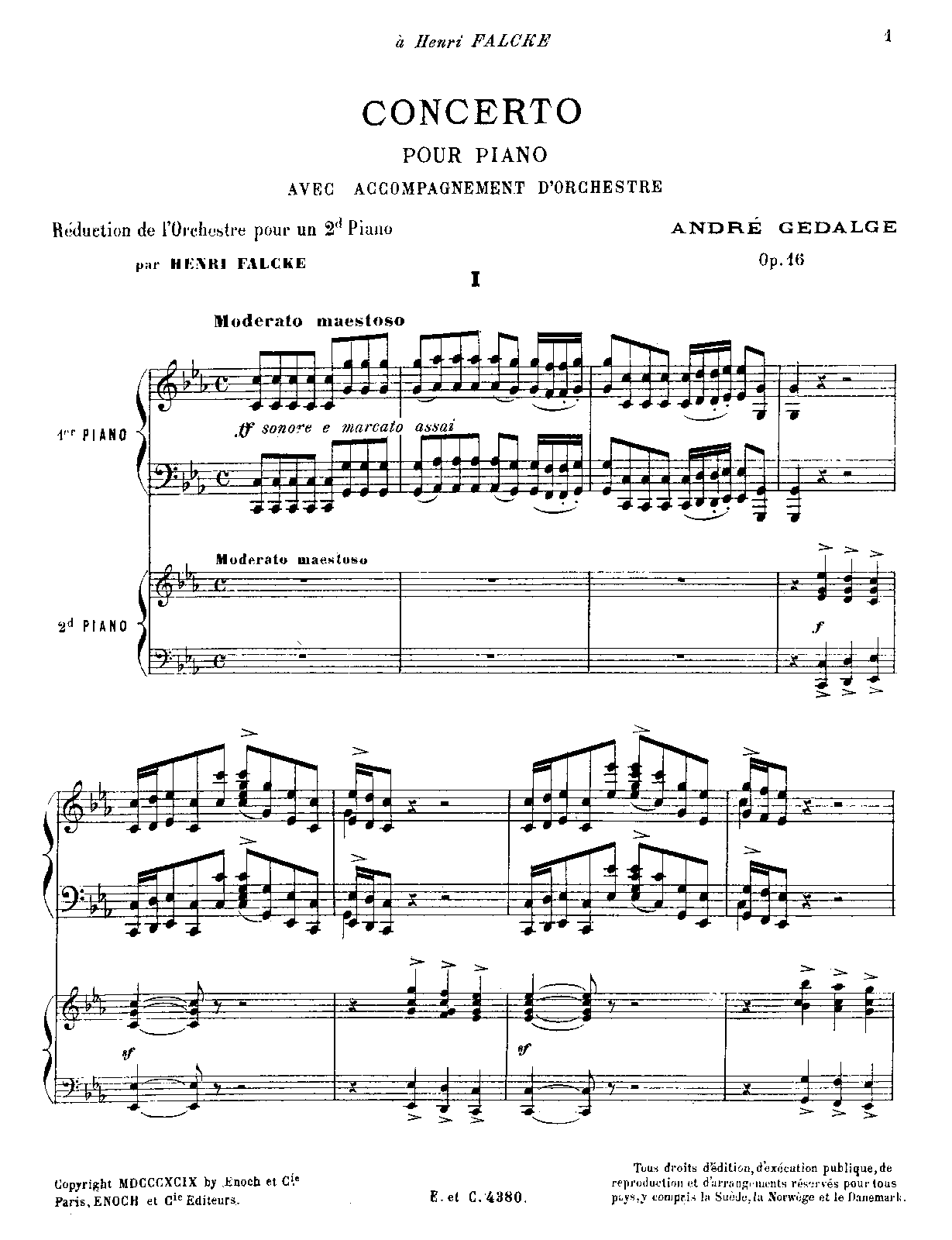 à Henri FALCKE

1

CONCERTO

POUR PIANO

AVEC ACCOMPAGNEMENT D'ORCHESTRE

Réduction de l'Orchestre pour un 2$^{d}$ Piano

par HENRI FALCKE

ANDRÉ GEDALGE

Op. 16

I

Moderato maestoso

1$^{er}$ PIANO

ff sonore e marcato assai

Moderato maestoso

2$^{d}$ PIANO

f

sf

sf

Copyright MDCCCXCIX by Enoch et C$^{ie}$
Paris, ENOCH et C$^{ie}$ Editeurs.

E. et C. 4380.

Tous droits d'édition, d'exécution publique, de reproduction et d'arrangements réservés pour tous pays, y compris la Suède, la Norwège et le Danemark.